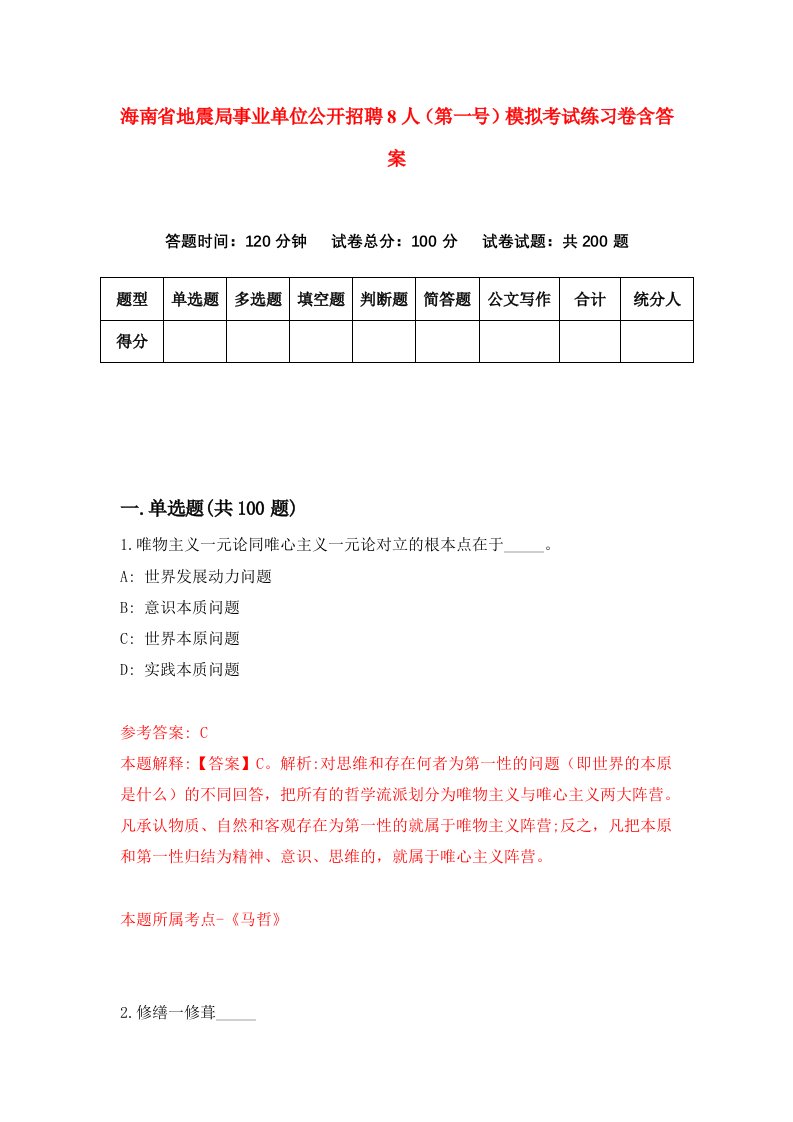 海南省地震局事业单位公开招聘8人（第一号）模拟考试练习卷含答案

答题时间：120分钟　试卷总分：100分　试卷试题：共200题

| 题型 | 单选题 | 多选题 | 填空题 | 判断题 | 简答题 | 公文写作 | 合计 | 统分人 |
|---|---|---|---|---|---|---|---|---|
| 得分 | | | | | | | | |

一.单选题(共100题)

1.唯物主义一元论同唯心主义一元论对立的根本点在于_____。

A: 世界发展动力问题

B: 意识本质问题

C: 世界本原问题

D: 实践本质问题

参考答案: C

本题解释:【答案】C。解析:对思维和存在何者为第一性的问题（即世界的本原是什么）的不同回答，把所有的哲学流派划分为唯物主义与唯心主义两大阵营。凡承认物质、自然和客观存在为第一性的就属于唯物主义阵营;反之，凡把本原和第一性归结为精神、意识、思维的，就属于唯心主义阵营。

本题所属考点-《马哲》

2.修缮一修葺_____